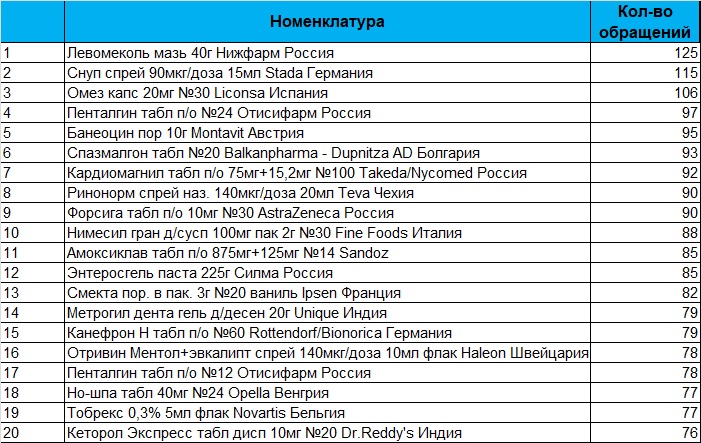 |  | Номенклатура | Кол-во обращений |
|---|---|---|
| 1 | Левомеколь мазь 40г Нижфарм Россия | 125 |
| 2 | Снуп спрей 90мкг/доза 15мл Stada Германия | 115 |
| 3 | Омез капс 20мг №30 Liconsa Испания | 106 |
| 4 | Пенталгин табл п/о №24 Отисифарм Россия | 97 |
| 5 | Банеоцин пор 10г Montavit Австрия | 95 |
| 6 | Спазмалгон табл №20 Balkanpharma - Dupnitza AD Болгария | 93 |
| 7 | Кардиомагнил табл п/о 75мг+15,2мг №100 Takeda/Nycomed Россия | 92 |
| 8 | Ринонорм спрей наз. 140мкг/доза 20мл Teva Чехия | 90 |
| 9 | Форсига табл п/о 10мг №30 AstraZeneca Россия | 90 |
| 10 | Нимесил гран д/сусп 100мг пак 2г №30 Fine Foods Италия | 88 |
| 11 | Амоксиклав табл п/о 875мг+125мг №14 Sandoz | 85 |
| 12 | Энтеросгель паста 225г Силма Россия | 85 |
| 13 | Смекта пор. в пак. 3г №20 ваниль Ipsen Франция | 82 |
| 14 | Метрогил дента гель д/десен 20г Unique Индия | 79 |
| 15 | Канефрон Н табл п/о №60 Rottendorf/Bionorica Германия | 79 |
| 16 | Отривин Ментол+эвкалипт спрей 140мкг/доза 10мл флак Haleon Швейцария | 78 |
| 17 | Пенталгин табл п/о №12 Отисифарм Россия | 78 |
| 18 | Но-шпа табл 40мг №24 Opella Венгрия | 77 |
| 19 | Тобрекс 0,3% 5мл флак Novartis Бельгия | 77 |
| 20 | Кеторол Экспресс табл дисп 10мг №20 Dr.Reddy's Индия | 76 |